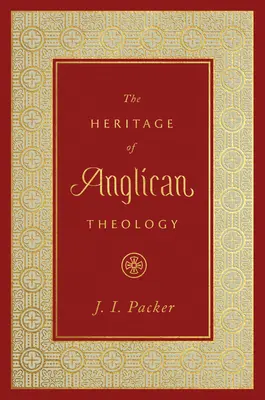 The
HERITAGE
of
Anglican
THEOLOGY

J. I. Packer